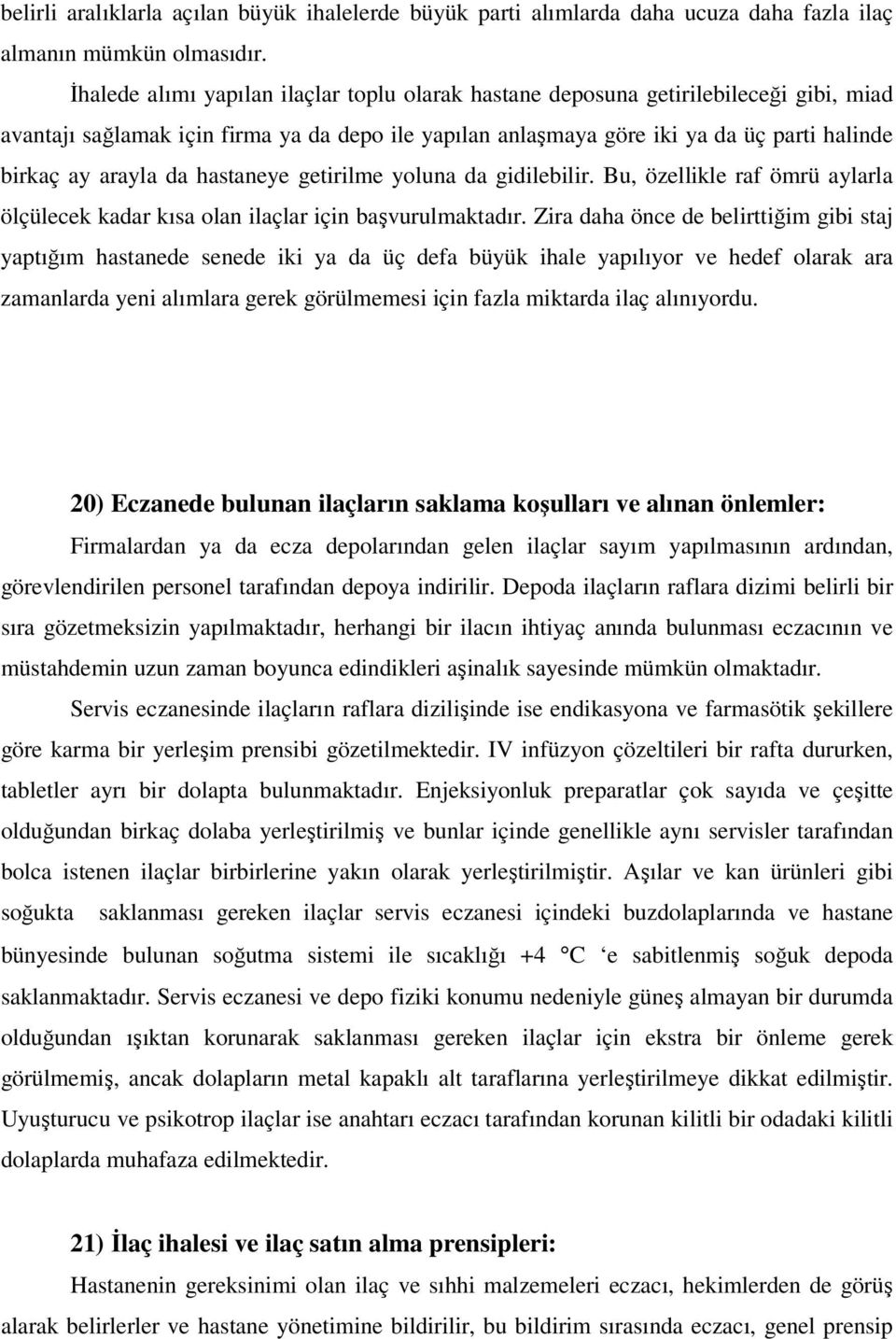 belirli aralıklarla açılan büyük ihalelerde büyük parti alımlarda daha ucuza daha fazla ilaç almanın mümkün olmasıdır.

İhalede alımı yapılan ilaçlar toplu olarak hastane deposuna getirilebileceği gibi, miad avantajı sağlamak için firma ya da depo ile yapılan anlaşmaya göre iki ya da üç parti halinde birkaç ay arayla da hastaneye getirilme yoluna da gidilebilir. Bu, özellikle raf ömrü aylarla ölçülecek kadar kısa olan ilaçlar için başvurulmaktadır. Zira daha önce de belirttiğim gibi staj yaptığım hastanede senede iki ya da üç defa büyük ihale yapılıyor ve hedef olarak ara zamanlarda yeni alımlara gerek görülmemesi için fazla miktarda ilaç alınıyordu.

20) Eczanede bulunan ilaçların saklama koşulları ve alınan önlemler:

Firmalardan ya da ecza depolarından gelen ilaçlar sayım yapılmasının ardından, görevlendirilen personel tarafından depoya indirilir. Depoda ilaçların raflara dizimi belirli bir sıra gözetmeksizin yapılmaktadır, herhangi bir ilacın ihtiyaç anında bulunması eczacının ve müstahdemin uzun zaman boyunca edindikleri aşinalık sayesinde mümkün olmaktadır.

Servis eczanesinde ilaçların raflara dizilişinde ise endikasyona ve farmasötik şekillere göre karma bir yerleşim prensibi gözetilmektedir. IV infüzyon çözeltileri bir rafta dururken, tabletler ayrı bir dolapta bulunmaktadır. Enjeksiyonluk preparatlar çok sayıda ve çeşitte olduğundan birkaç dolaba yerleştirilmiş ve bunlar içinde genellikle aynı servisler tarafından bolca istenen ilaçlar birbirlerine yakın olarak yerleştirilmiştir. Aşılar ve kan ürünleri gibi soğukta saklanması gereken ilaçlar servis eczanesi içindeki buzdolaplarında ve hastane bünyesinde bulunan soğutma sistemi ile sıcaklığı +4 °C ‘e sabitlenmiş soğuk depoda saklanmaktadır. Servis eczanesi ve depo fiziki konumu nedeniyle güneş almayan bir durumda olduğundan ışıktan korunarak saklanması gereken ilaçlar için ekstra bir önleme gerek görülmemiş, ancak dolapların metal kapaklı alt taraflarına yerleştirilmeye dikkat edilmiştir. Uyuşturucu ve psikotrop ilaçlar ise anahtarı eczacı tarafından korunan kilitli bir odadaki kilitli dolaplarda muhafaza edilmektedir.

21) İlaç ihalesi ve ilaç satın alma prensipleri:

Hastanenin gereksinimi olan ilaç ve sıhhi malzemeleri eczacı, hekimlerden de görüş alarak belirlerler ve hastane yönetimine bildirilir, bu bildirim sırasında eczacı, genel prensip